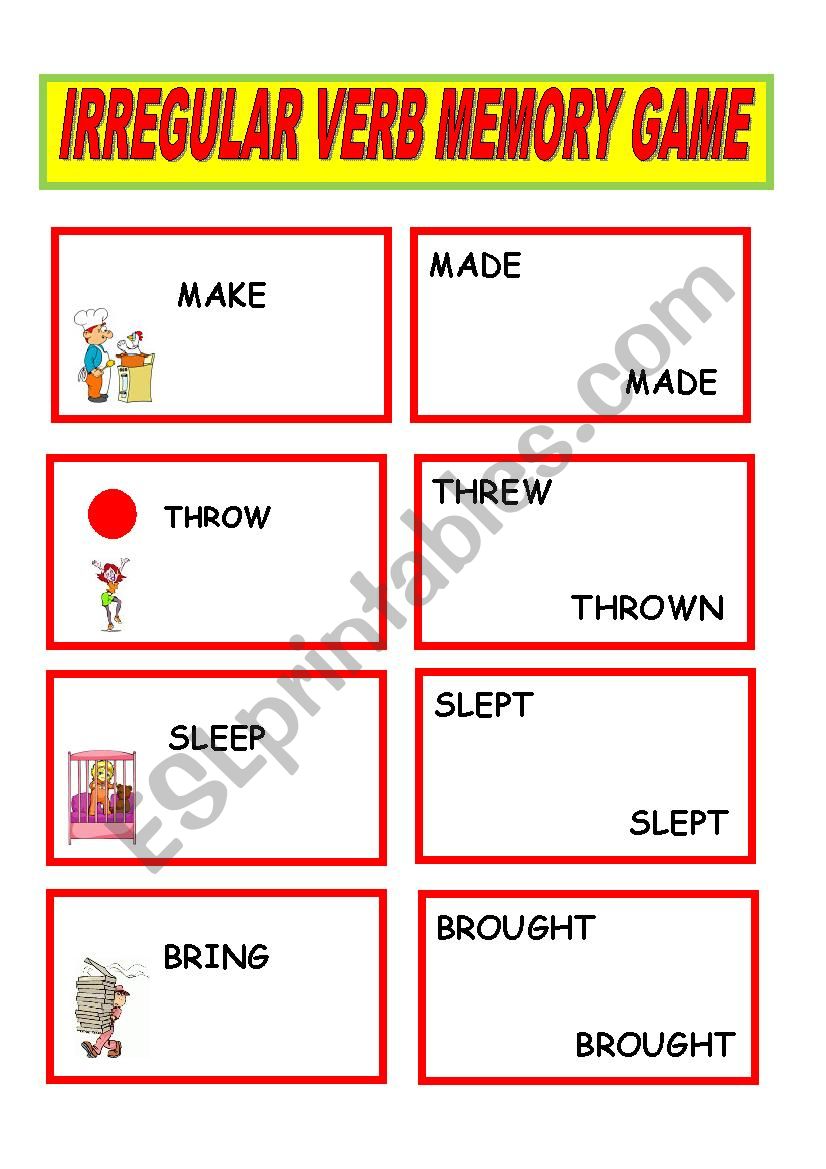 IRREGULAR VERB MEMORY GAME

MAKE

MADE

MADE

THROW

THREW

THROWN

SLEEP

SLEPT

SLEPT

BRING

BROUGHT

BROUGHT

ESLprintables.com